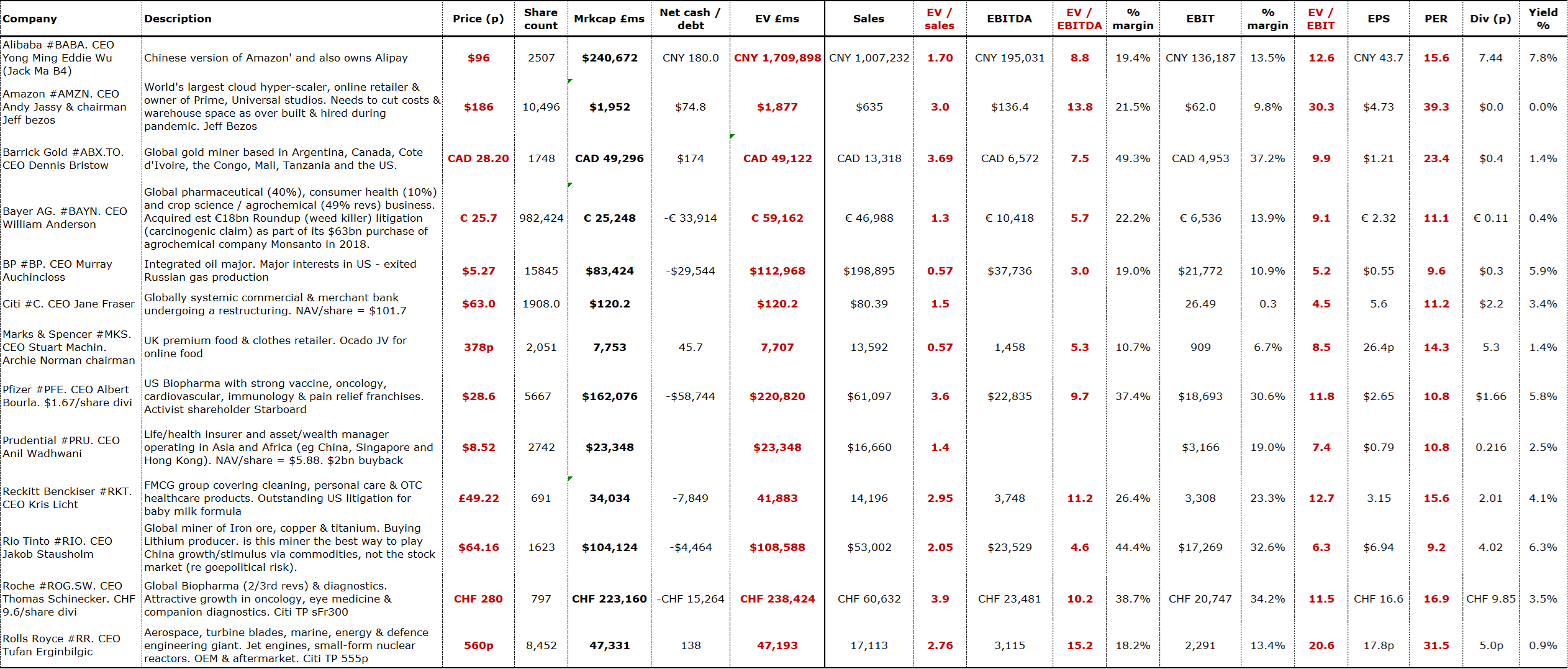 | Company | Description | Price (p) | Share count | Mrkcap £ms | Net cash / debt | EV £ms | Sales | EV / sales | EBITDA | EV / EBITDA | % margin | EBIT | % margin | EV / EBIT | EPS | PER | Div (p) | Yield % |
|---|---|---|---|---|---|---|---|---|---|---|---|---|---|---|---|---|---|---|
| Alibaba #BABA. CEO Yong Ming Eddie Wu (Jack Ma B4) | Chinese version of Amazon' and also owns Alipay | $96 | 2507 | $240,672 | CNY 180.0 | CNY 1,709,898 | CNY 1,007,232 | 1.70 | CNY 195,031 | 8.8 | 19.4% | CNY 136,187 | 13.5% | 12.6 | CNY 43.7 | 15.6 | 7.44 | 7.8% |
| Amazon #AMZN. CEO Andy Jassy & chairman Jeff bezos | World's largest cloud hyper-scaler, online retailer & owner of Prime, Universal studios. Needs to cut costs & warehouse space as over built & hired during pandemic. Jeff Bezos | $186 | 10,496 | $1,952 | $74.8 | $1,877 | $635 | 3.0 | $136.4 | 13.8 | 21.5% | $62.0 | 9.8% | 30.3 | $4.73 | 39.3 | $0.0 | 0.0% |
| Barrick Gold #ABX.TO. CEO Dennis Bristow | Global gold miner based in Argentina, Canada, Cote d'Ivoire, the Congo, Mali, Tanzania and the US. | CAD 28.20 | 1748 | CAD 49,296 | $174 | CAD 49,122 | CAD 13,318 | 3.69 | CAD 6,572 | 7.5 | 49.3% | CAD 4,953 | 37.2% | 9.9 | $1.21 | 23.4 | $0.4 | 1.4% |
| Bayer AG. #BAYN. CEO William Anderson | Global pharmaceutical (40%), consumer health (10%) and crop science / agrochemical (49% revs) business. Acquired est €18bn Roundup (weed killer) litigation (carcinogenic claim) as part of its $63bn purchase of agrochemical company Monsanto in 2018. | € 25.7 | 982,424 | € 25,248 | -€ 33,914 | € 59,162 | € 46,988 | 1.3 | € 10,418 | 5.7 | 22.2% | € 6,536 | 13.9% | 9.1 | € 2.32 | 11.1 | € 0.11 | 0.4% |
| BP #BP. CEO Murray Auchincloss | Integrated oil major. Major interests in US - exited Russian gas production | $5.27 | 15845 | $83,424 | -$29,544 | $112,968 | $198,895 | 0.57 | $37,736 | 3.0 | 19.0% | $21,772 | 10.9% | 5.2 | $0.55 | 9.6 | $0.3 | 5.9% |
| Citi #C. CEO Jane Fraser | Globally systemic commercial & merchant bank undergoing a restructuring. NAV/share = $101.7 | $63.0 | 1908.0 | $120.2 | | $120.2 | $80.39 | 1.5 | | | | 26.49 | 0.3 | 4.5 | 5.6 | 11.2 | $2.2 | 3.4% |
| Marks & Spencer #MKS. CEO Stuart Machin. Archie Norman chairman | UK premium food & clothes retailer. Ocado JV for online food | 378p | 2,051 | 7,753 | 45.7 | 7,707 | 13,592 | 0.57 | 1,458 | 5.3 | 10.7% | 909 | 6.7% | 8.5 | 26.4p | 14.3 | 5.3 | 1.4% |
| Pfizer #PFE. CEO Albert Bourla. $1.67/share divi | US Biopharma with strong vaccine, oncology, cardiovascular, immunology & pain relief franchises. Activist shareholder Starboard | $28.6 | 5667 | $162,076 | -$58,744 | $220,820 | $61,097 | 3.6 | $22,835 | 9.7 | 37.4% | $18,693 | 30.6% | 11.8 | $2.65 | 10.8 | $1.66 | 5.8% |
| Prudential #PRU. CEO Anil Wadhwani | Life/health insurer and asset/wealth manager operating in Asia and Africa (eg China, Singapore and Hong Kong). NAV/share = $5.88. $2bn buyback | $8.52 | 2742 | $23,348 | | $23,348 | $16,660 | 1.4 | | | | $3,166 | 19.0% | 7.4 | $0.79 | 10.8 | 0.216 | 2.5% |
| Reckitt Benckiser #RKT. CEO Kris Licht | FMCG group covering cleaning, personal care & OTC healthcare products. Outstanding US litigation for baby milk formula | £49.22 | 691 | 34,034 | -7,849 | 41,883 | 14,196 | 2.95 | 3,748 | 11.2 | 26.4% | 3,308 | 23.3% | 12.7 | 3.15 | 15.6 | 2.01 | 4.1% |
| Rio Tinto #RIO. CEO Jakob Stausholm | Global miner of Iron ore, copper & titanium. Buying Lithium producer. is this miner the best way to play China growth/stimulus via commodities, not the stock market (re goepolitical risk). | $64.16 | 1623 | $104,124 | -$4,464 | $108,588 | $53,002 | 2.05 | $23,529 | 4.6 | 44.4% | $17,269 | 32.6% | 6.3 | $6.94 | 9.2 | 4.02 | 6.3% |
| Roche #ROG.SW. CEO Thomas Schinecker. CHF 9.6/share divi | Global Biopharma (2/3rd revs) & diagnostics. Attractive growth in oncology, eye medicine & companion diagnostics. Citi TP sFr300 | CHF 280 | 797 | CHF 223,160 | -CHF 15,264 | CHF 238,424 | CHF 60,632 | 3.9 | CHF 23,481 | 10.2 | 38.7% | CHF 20,747 | 34.2% | 11.5 | CHF 16.6 | 16.9 | CHF 9.85 | 3.5% |
| Rolls Royce #RR. CEO Tufan Erginbilgic | Aerospace, turbine blades, marine, energy & defence engineering giant. Jet engines, small-form nuclear reactors. OEM & aftermarket. Citi TP 555p | 560p | 8,452 | 47,331 | 138 | 47,193 | 17,113 | 2.76 | 3,115 | 15.2 | 18.2% | 2,291 | 13.4% | 20.6 | 17.8p | 31.5 | 5.0p | 0.9% |